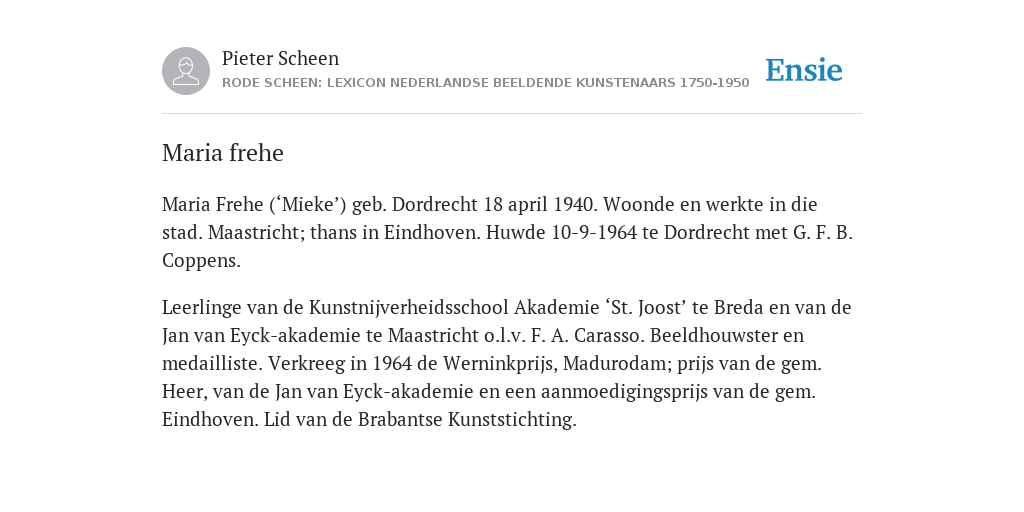 Pieter Scheen
RODE SCHEEN: LEXICON NEDERLANDSE BEELDENDE KUNSTENAARS 1750-1950

Ensie

Maria frehe

Maria Frehe (‘Mieke’) geb. Dordrecht 18 april 1940. Woonde en werkte in die stad. Maastricht; thans in Eindhoven. Huwde 10-9-1964 te Dordrecht met G. F. B. Coppens.

Leerlinge van de Kunstnijverheidsschool Akademie ‘St. Joost’ te Breda en van de Jan van Eyck-akademie te Maastricht o.l.v. F. A. Carasso. Beeldhouwster en medailliste. Verkreeg in 1964 de Werninkprijs, Madurodam; prijs van de gem. Heer, van de Jan van Eyck-akademie en een aanmoedigingsprijs van de gem. Eindhoven. Lid van de Brabantse Kunststichting.